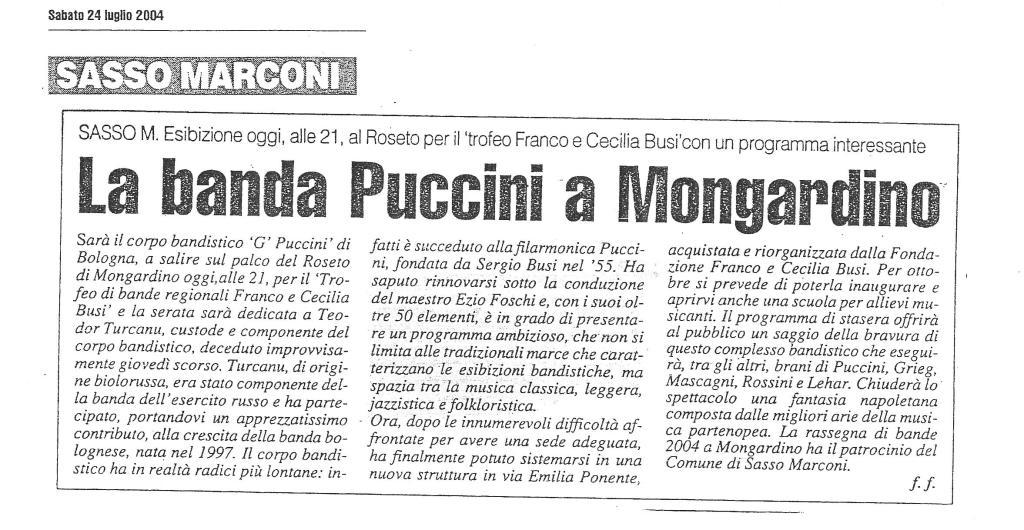 Sabato 24 luglio 2004

SASSO MARCONI

SASSO M. Esibizione oggi, alle 21, al Roseto per il 'trofeo Franco e Cecilia Busi'con un programma interessante

La banda Puccini a Mongardino

Sarà il corpo bandistico 'G' Puccini' di Bologna, a salire sul palco del Roseto di Mongardino oggi,alle 21, per il 'Trofeo di bande regionali Franco e Cecilia Busi' e la serata sarà dedicata a Teodor Turcanu, custode e componente del corpo bandistico, deceduto improvvisamente giovedì scorso. Turcanu, di origine biolorussa, era stato componente della banda dell'esercito russo e ha partecipato, portandovi un apprezzatissimo contributo, alla crescita della banda bolognese, nata nel 1997. Il corpo bandistico ha in realtà radici più lontane: infatti è succeduto alla filarmonica Puccini, fondata da Sergio Busi nel '55. Ha saputo rinnovarsi sotto la conduzione del maestro Ezio Foschi e, con i suoi oltre 50 elementi, è in grado di presentare un programma ambizioso, che non si limita alle tradizionali marce che caratterizzano le esibizioni bandistiche, ma spazia tra la musica classica, leggera, jazzistica e folkloristica.

Ora, dopo le innumerevoli difficoltà affrontate per avere una sede adeguata, ha finalmente potuto sistemarsi in una nuova struttura in via Emilia Ponente, acquistata e riorganizzata dalla Fondazione Franco e Cecilia Busi. Per ottobre si prevede di poterla inaugurare e aprirvi anche una scuola per allievi musicanti. Il programma di stasera offrirà al pubblico un saggio della bravura di questo complesso bandistico che eseguirà, tra gli altri, brani di Puccini, Grieg, Mascagni, Rossini e Lehar. Chiuderà lo spettacolo una fantasia napoletana composta dalle migliori arie della musica partenopea. La rassegna di bande 2004 a Mongardino ha il patrocinio del Comune di Sasso Marconi.

f. f.